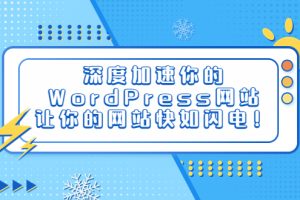 深度加速你的
WordPress网站
让你的网站快如闪电！